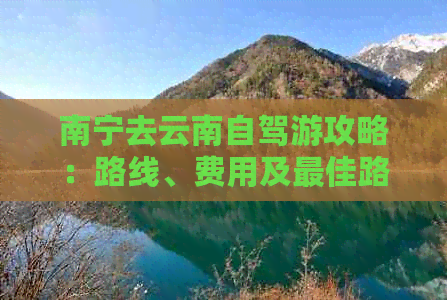 南宁去云南自驾游攻略：路线、费用及最佳路